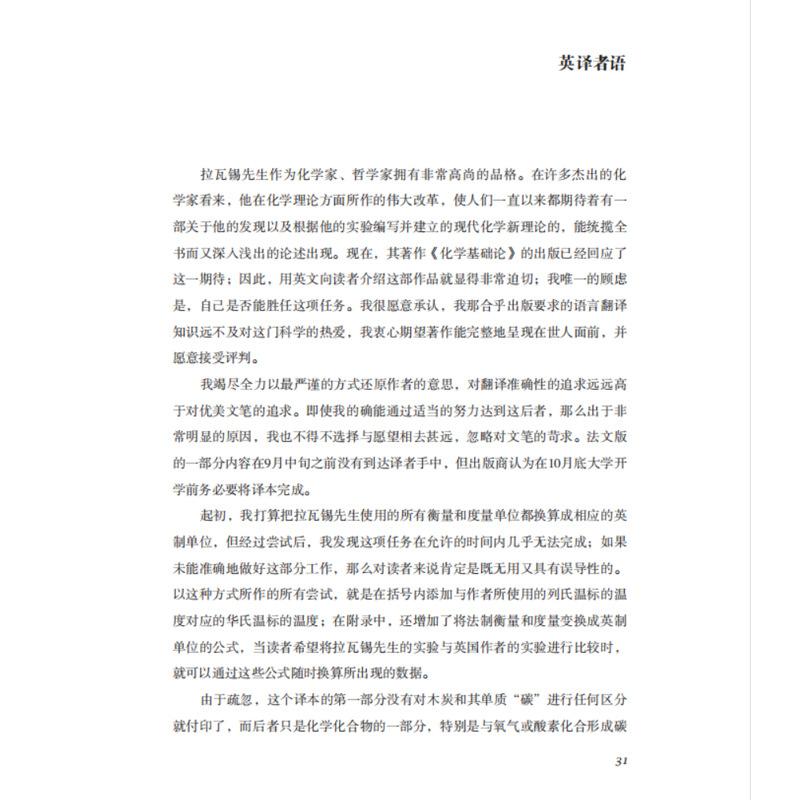 英译者语

拉瓦锡先生作为化学家、哲学家拥有非常高尚的品格。在许多杰出的化学家看来，他在化学理论方面所作的伟大改革，使人们一直以来都期待着有一部关于他的发现以及根据他的实验编写并建立的现代化学新理论的，能统揽全书而又深入浅出的论述出现。现在，其著作《化学基础论》的出版已经回应了这一期待；因此，用英文向读者介绍这部作品就显得非常迫切；我唯一的顾虑是，自己是否能胜任这项任务。我很愿意承认，我那合乎出版要求的语言翻译知识远不及对这门科学的热爱，我衷心期望著作能完整地呈现在世人面前，并愿意接受评判。

我竭尽全力以最严谨的方式还原作者的意思，对翻译准确性的追求远远高于对优美文笔的追求。即使我的确能通过适当的努力达到这后者，那么出于非常明显的原因，我也不得不选择与愿望相去甚远，忽略对文笔的苛求。法文版的一部分内容在9月中旬之前没有到达译者手中，但出版商认为在10月底大学开学前务必要将译本完成。

起初，我打算把拉瓦锡先生使用的所有衡量和度量单位都换算成相应的英制单位，但经过尝试后，我发现这项任务在允许的时间内几乎无法完成；如果未能准确地做好这部分工作，那么对读者来说肯定是既无用又具有误导性的。以这种方式所作的所有尝试，就是在括号内添加与作者所使用的列氏温标的温度对应的华氏温标的温度；在附录中，还增加了将法制衡量和度量变换成英制单位的公式，当读者希望将拉瓦锡先生的实验与英国作者的实验进行比较时，就可以通过这些公式随时换算所出现的数据。

由于疏忽，这个译本的第一部分没有对木炭和其单质“碳”进行任何区分就付印了，而后者只是化学化合物的一部分，特别是与氧气或酸素化合形成碳

31